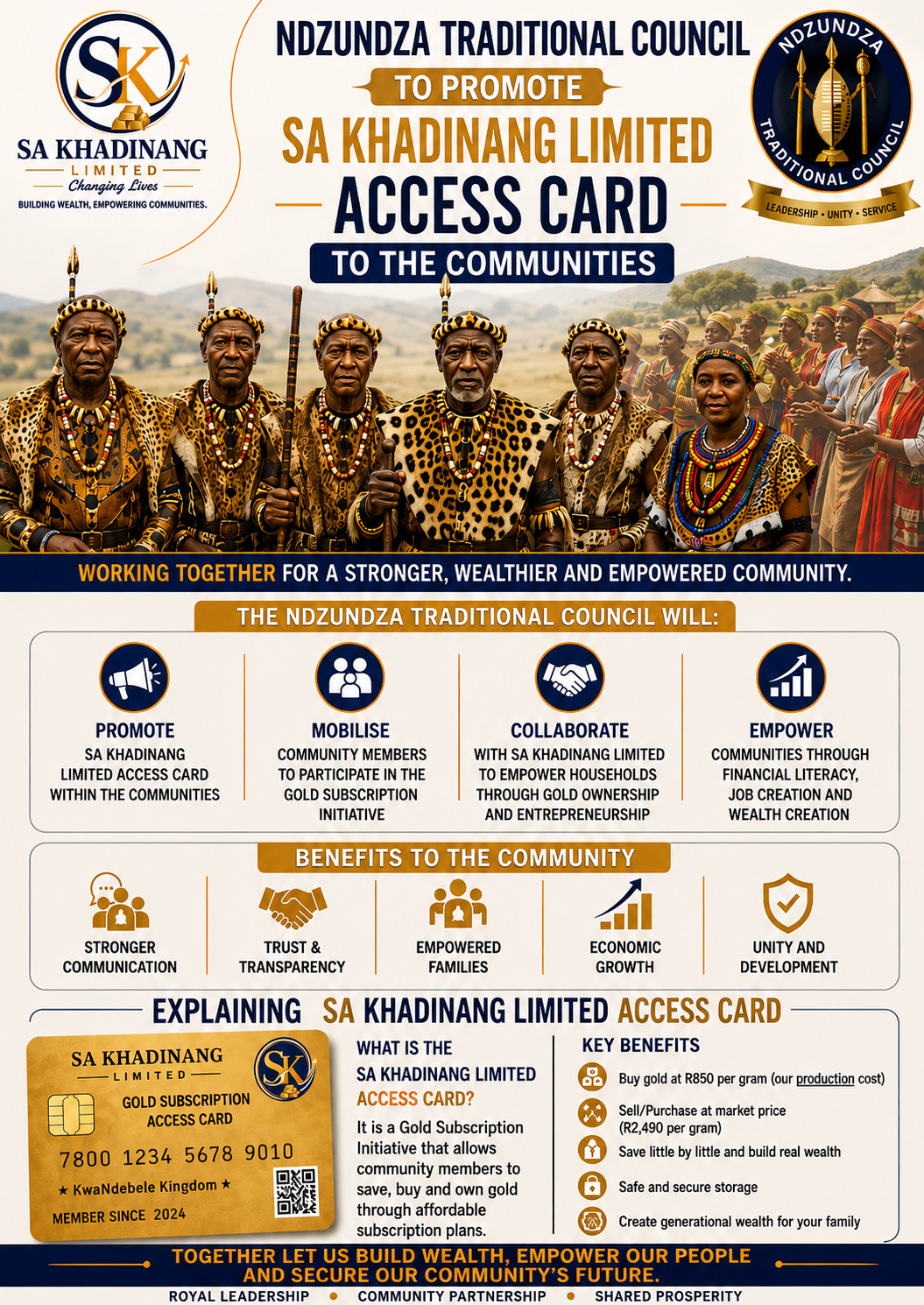 SK
SA KHADINANG
LIMITED
Changing Lives
BUILDING WEALTH, EMPOWERING COMMUNITIES.

NDZUNDZA TRADITIONAL COUNCIL
TO PROMOTE
SA KHADINANG LIMITED
ACCESS CARD
TO THE COMMUNITIES

NDZUNDZA
TRADITIONAL COUNCIL
LEADERSHIP • UNITY • SERVICE

WORKING TOGETHER FOR A STRONGER, WEALTHIER AND EMPOWERED COMMUNITY.

THE NDZUNDZA TRADITIONAL COUNCIL WILL:

PROMOTE
SA KHADINANG LIMITED ACCESS CARD WITHIN THE COMMUNITIES

MOBILISE
COMMUNITY MEMBERS TO PARTICIPATE IN THE GOLD SUBSCRIPTION INITIATIVE

COLLABORATE
WITH SA KHADINANG LIMITED TO EMPOWER HOUSEHOLDS THROUGH GOLD OWNERSHIP AND ENTREPRENEURSHIP

EMPOWER
COMMUNITIES THROUGH FINANCIAL LITERACY, JOB CREATION AND WEALTH CREATION

BENEFITS TO THE COMMUNITY

STRONGER COMMUNICATION

TRUST & TRANSPARENCY

EMPOWERED FAMILIES

ECONOMIC GROWTH

UNITY AND DEVELOPMENT

EXPLAINING SA KHADINANG LIMITED ACCESS CARD

SA KHADINANG
LIMITED
SK
GOLD SUBSCRIPTION
ACCESS CARD
7800 1234 5678 9010
★ KwaNdebele Kingdom ★
MEMBER SINCE 2024

WHAT IS THE SA KHADINANG LIMITED ACCESS CARD?

It is a Gold Subscription Initiative that allows community members to save, buy and own gold through affordable subscription plans.

KEY BENEFITS
Buy gold at R850 per gram (our production cost)
Sell/Purchase at market price (R2,490 per gram)
Save little by little and build real wealth
Safe and secure storage
Create generational wealth for your family

TOGETHER LET US BUILD WEALTH, EMPOWER OUR PEOPLE AND SECURE OUR COMMUNITY'S FUTURE.
ROYAL LEADERSHIP • COMMUNITY PARTNERSHIP • SHARED PROSPERITY